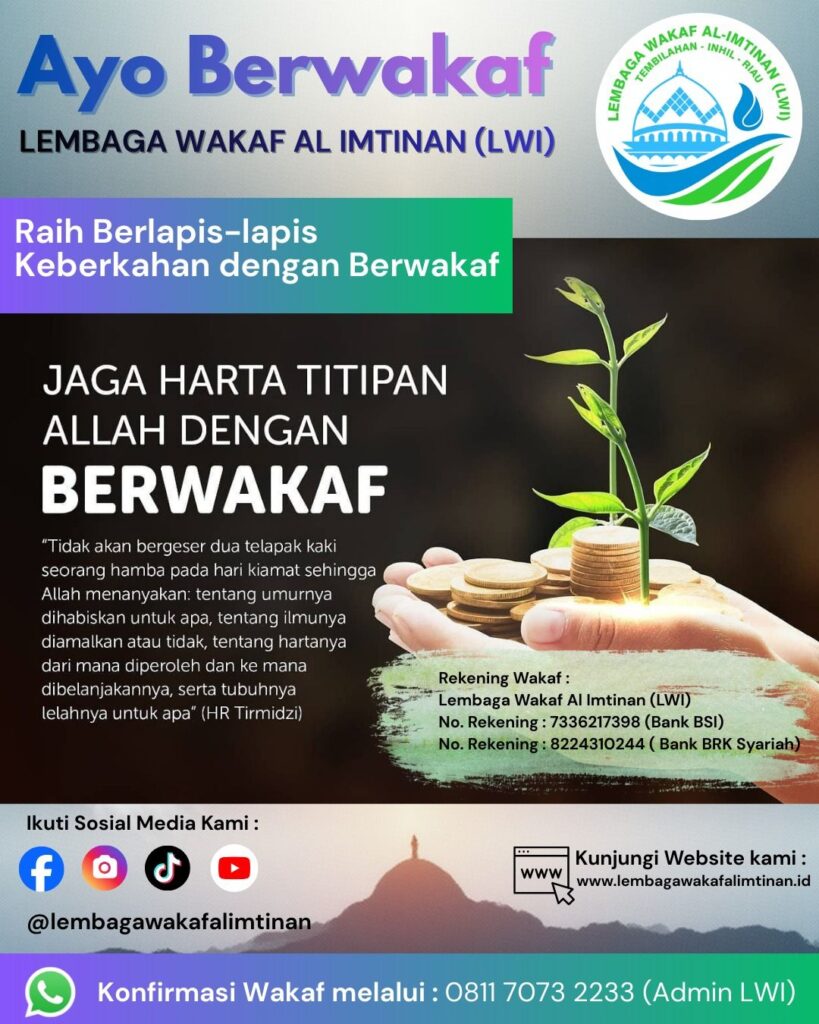 Ayo Berwakaf

LEMBAGA WAKAF AL IMTINAN (LWI)

LEMBAGA WAKAF AL-IMTINAN (LWI)
TEMBILAHAN - INHIL - RIAU

Raih Berlapis-lapis Keberkahan dengan Berwakaf

JAGA HARTA TITIPAN ALLAH DENGAN
BERWAKAF

"Tidak akan bergeser dua telapak kaki seorang hamba pada hari kiamat sehingga Allah menanyakan: tentang umurnya dihabiskan untuk apa, tentang ilmunya diamalkan atau tidak, tentang hartanya dari mana diperoleh dan ke mana dibelanjakannya, serta tubuhnya lelahnya untuk apa" (HR Tirmidzi)

Rekening Wakaf :
Lembaga Wakaf Al Imtinan (LWI)
No. Rekening : 7336217398 (Bank BSI)
No. Rekening : 8224310244 ( Bank BRK Syariah)

Ikuti Sosial Media Kami :

@lembagawakafalimtinan

WWW
Kunjungi Website kami :
www.lembagawakafalimtinan.id

Konfirmasi Wakaf melalui : 0811 7073 2233 (Admin LWI)